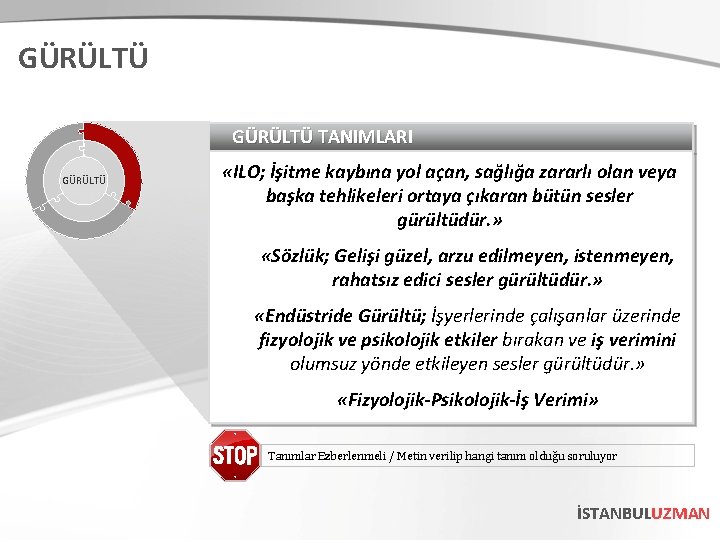 GÜRÜLTÜ

GÜRÜLTÜ

GÜRÜLTÜ TANIMLARI

«ILO; İşitme kaybına yol açan, sağlığa zararlı olan veya başka tehlikeleri ortaya çıkaran bütün sesler gürültüdür.»

«Sözlük; Gelişi güzel, arzu edilmeyen, istenmeyen, rahatsız edici sesler gürültüdür.»

«Endüstride Gürültü; İşyerlerinde çalışanlar üzerinde fizyolojik ve psikolojik etkiler bırakan ve iş verimini olumsuz yönde etkileyen sesler gürültüdür.»

«Fizyolojik-Psikolojik-İş Verimi»

STOP

Tanımlar Ezberlenmeli / Metin verilip hangi tanım olduğu soruluyor

İSTANBULUZMAN